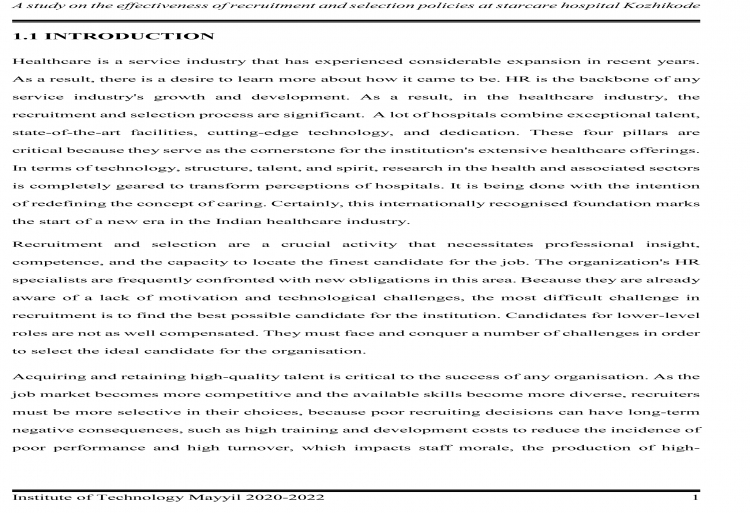 A study on the effectiveness of recruitment and selection policies at starcare hospital Kozhikode

1.1 INTRODUCTION

Healthcare is a service industry that has experienced considerable expansion in recent years. As a result, there is a desire to learn more about how it came to be. HR is the backbone of any service industry's growth and development. As a result, in the healthcare industry, the recruitment and selection process are significant. A lot of hospitals combine exceptional talent, state-of-the-art facilities, cutting-edge technology, and dedication. These four pillars are critical because they serve as the cornerstone for the institution's extensive healthcare offerings. In terms of technology, structure, talent, and spirit, research in the health and associated sectors is completely geared to transform perceptions of hospitals. It is being done with the intention of redefining the concept of caring. Certainly, this internationally recognised foundation marks the start of a new era in the Indian healthcare industry.

Recruitment and selection are a crucial activity that necessitates professional insight, competence, and the capacity to locate the finest candidate for the job. The organization's HR specialists are frequently confronted with new obligations in this area. Because they are already aware of a lack of motivation and technological challenges, the most difficult challenge in recruitment is to find the best possible candidate for the institution. Candidates for lower-level roles are not as well compensated. They must face and conquer a number of challenges in order to select the ideal candidate for the organisation.

Acquiring and retaining high-quality talent is critical to the success of any organisation. As the job market becomes more competitive and the available skills become more diverse, recruiters must be more selective in their choices, because poor recruiting decisions can have long-term negative consequences, such as high training and development costs to reduce the incidence of poor performance and high turnover, which impacts staff morale, the production of high-

Institute of Technology Mayyil 2020-2022 1